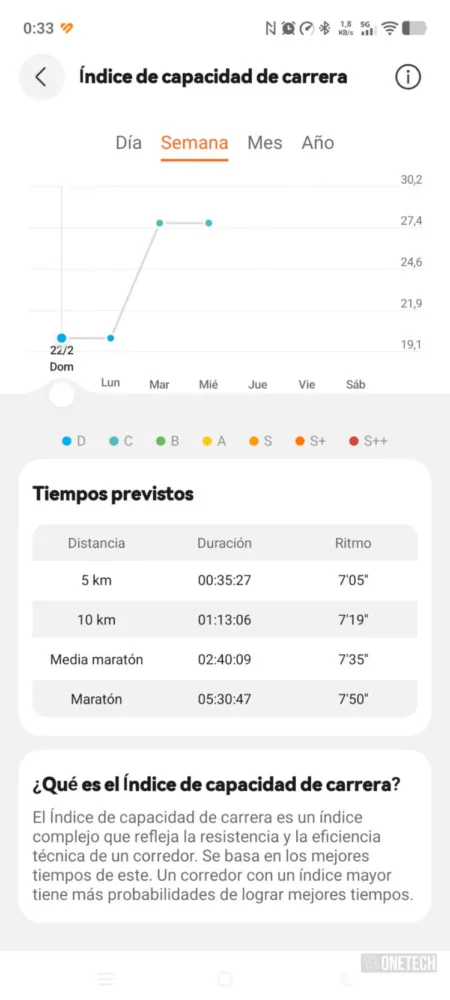 0:33

1,8 KB/s 5G

Índice de capacidad de carrera

Día Semana Mes Año

30,2
27,4
24,6
21,9
19,1

22/2 Dom
Lun Mar Mié Jue Vie Sáb

D C B A S S+ S++

Tiempos previstos

| Distancia | Duración | Ritmo |
|---|---|---|
| 5 km | 00:35:27 | 7'05" |
| 10 km | 01:13:06 | 7'19" |
| Media maratón | 02:40:09 | 7'35" |
| Maratón | 05:30:47 | 7'50" |

¿Qué es el Índice de capacidad de carrera?

El Índice de capacidad de carrera es un índice complejo que refleja la resistencia y la eficiencia técnica de un corredor. Se basa en los mejores tiempos de este. Un corredor con un índice mayor tiene más probabilidades de lograr mejores tiempos.

ONETECH